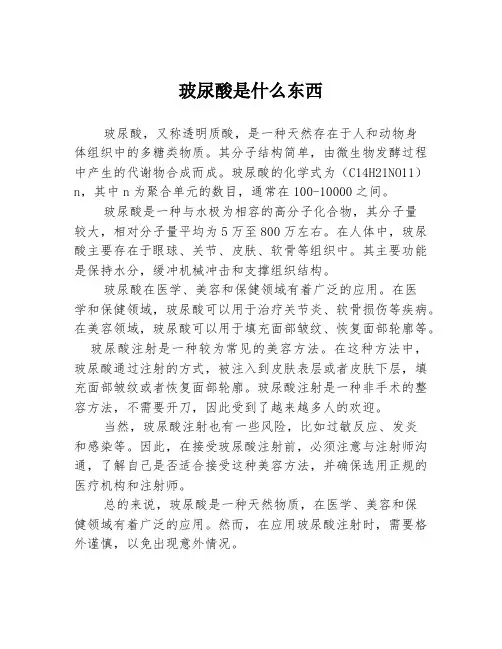 玻尿酸是什么东西

玻尿酸，又称透明质酸，是一种天然存在于人和动物身体组织中的多糖类物质。其分子结构简单，由微生物发酵过程中产生的代谢物合成而成。玻尿酸的化学式为（C14H21NO11）n，其中 n 为聚合单元的数目，通常在 100-10000 之间。

玻尿酸是一种与水极为相容的高分子化合物，其分子量较大，相对分子量平均为 5 万至 800 万左右。在人体中，玻尿酸主要存在于眼球、关节、皮肤、软骨等组织中。其主要功能是保持水分，缓冲机械冲击和支撑组织结构。

玻尿酸在医学、美容和保健领域有着广泛的应用。在医学和保健领域，玻尿酸可以用于治疗关节炎、软骨损伤等疾病。在美容领域，玻尿酸可以用于填充面部皱纹、恢复面部轮廓等。

玻尿酸注射是一种较为常见的美容方法。在这种方法中，玻尿酸通过注射的方式，被注入到皮肤表层或者皮肤下层，填充面部皱纹或者恢复面部轮廓。玻尿酸注射是一种非手术的整容方法，不需要开刀，因此受到了越来越多人的欢迎。

当然，玻尿酸注射也有一些风险，比如过敏反应、发炎和感染等。因此，在接受玻尿酸注射前，必须注意与注射师沟通，了解自己是否适合接受这种美容方法，并确保选用正规的医疗机构和注射师。

总的来说，玻尿酸是一种天然物质，在医学、美容和保健领域有着广泛的应用。然而，在应用玻尿酸注射时，需要格外谨慎，以免出现意外情况。